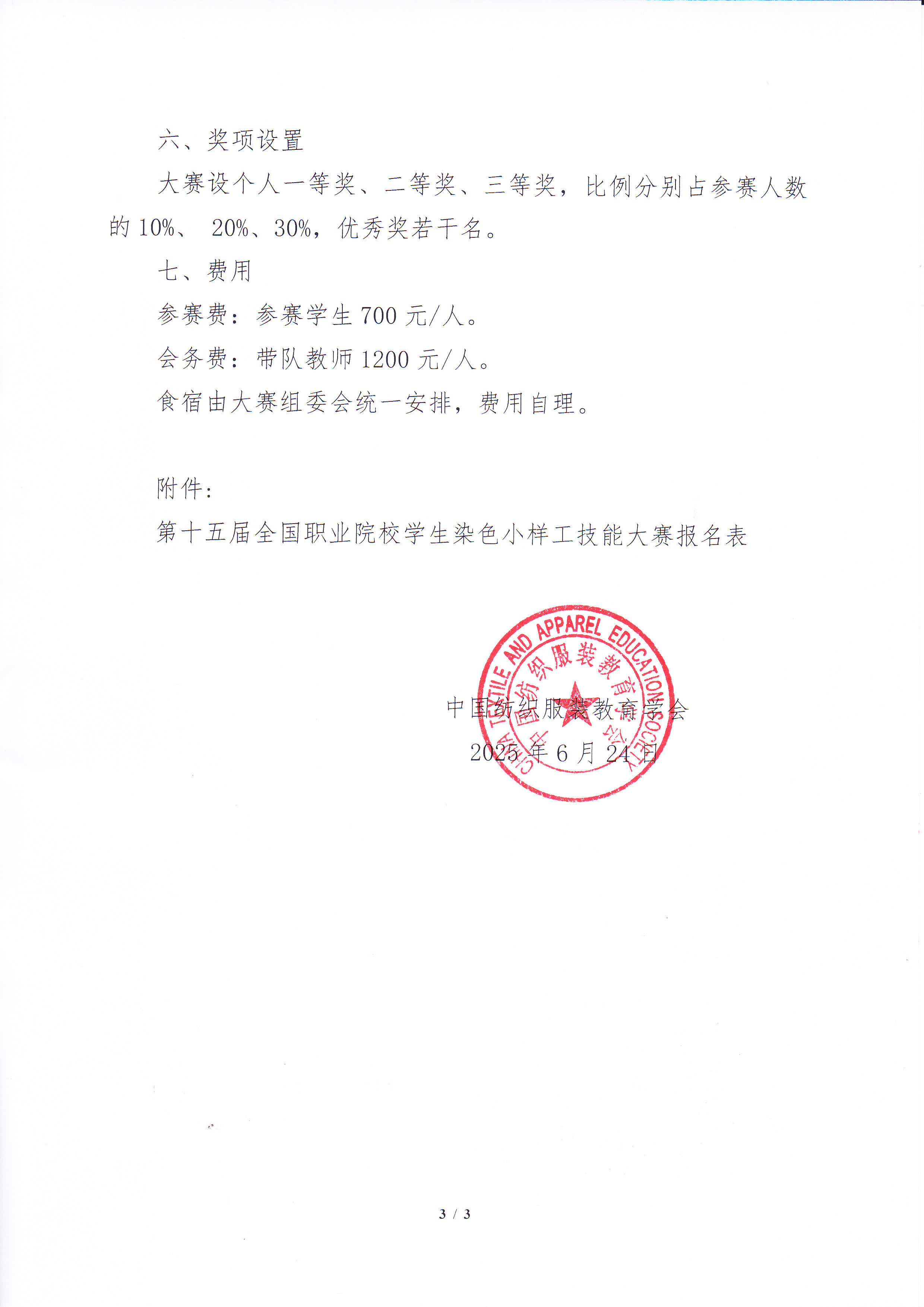 六、奖项设置

大赛设个人一等奖、二等奖、三等奖，比例分别占参赛人数的 10%、 20%、30%，优秀奖若干名。

七、费用

参赛费：参赛学生 700 元/人。

会务费：带队教师 1200 元/人。

食宿由大赛组委会统一安排，费用自理。

附件：

第十五届全国职业院校学生染色小样工技能大赛报名表

CHINA TEXTILE AND APPAREL EDUCATION SOCIETY
中国纺织服装教育学会

中国纺织服装教育学会

2025 年 6 月 24 日

3 / 3